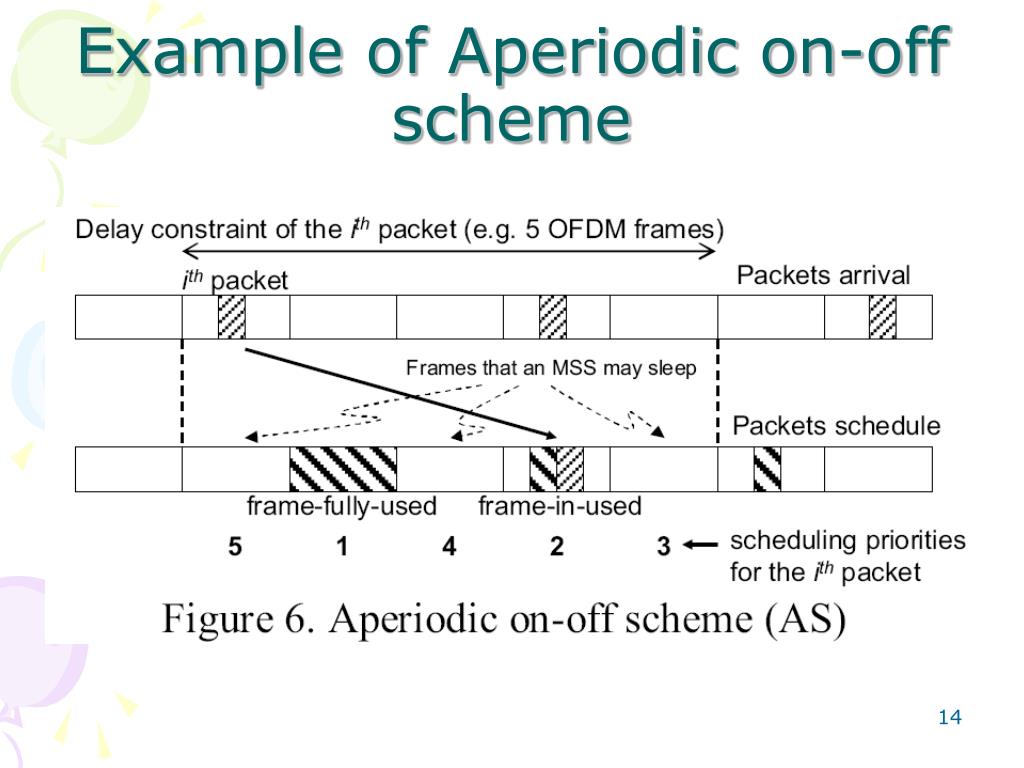 Example of Aperiodic on-off scheme

Delay constraint of the $i^{th}$ packet (e.g. 5 OFDM frames)

$i^{th}$ packet

Packets arrival

Frames that an MSS may sleep

Packets schedule

frame-fully-used

frame-in-used

5 1 4 2 3

scheduling priorities for the $i^{th}$ packet

Figure 6. Aperiodic on-off scheme (AS)

14